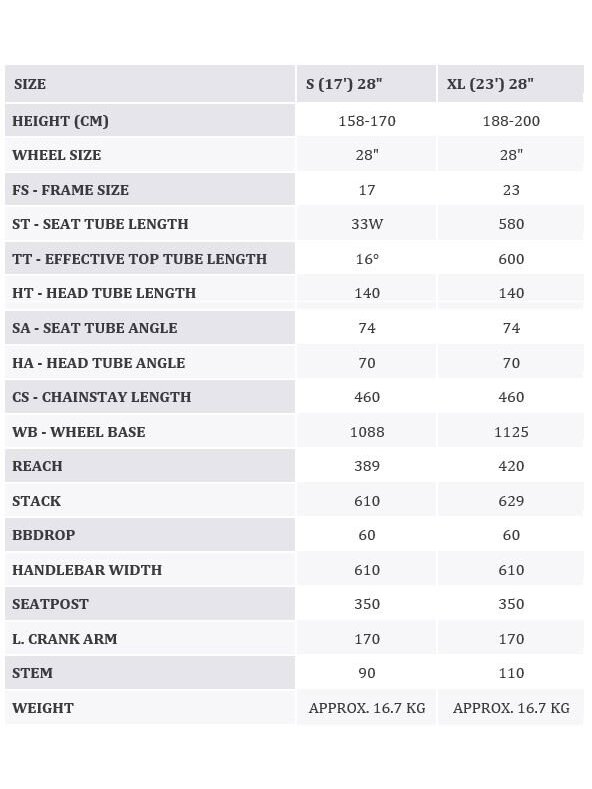 | SIZE | S (17') 28" | XL (23') 28" |
|---|---|---|
| HEIGHT (CM) | 158-170 | 188-200 |
| WHEEL SIZE | 28" | 28" |
| FS - FRAME SIZE | 17 | 23 |
| ST - SEAT TUBE LENGTH | 33W | 580 |
| TT - EFFECTIVE TOP TUBE LENGTH | 16° | 600 |
| HT - HEAD TUBE LENGTH | 140 | 140 |
| SA - SEAT TUBE ANGLE | 74 | 74 |
| HA - HEAD TUBE ANGLE | 70 | 70 |
| CS - CHAINSTAY LENGTH | 460 | 460 |
| WB - WHEEL BASE | 1088 | 1125 |
| REACH | 389 | 420 |
| STACK | 610 | 629 |
| BBDROP | 60 | 60 |
| HANDLEBAR WIDTH | 610 | 610 |
| SEATPOST | 350 | 350 |
| L. CRANK ARM | 170 | 170 |
| STEM | 90 | 110 |
| WEIGHT | APPROX. 16.7 KG | APPROX. 16.7 KG |